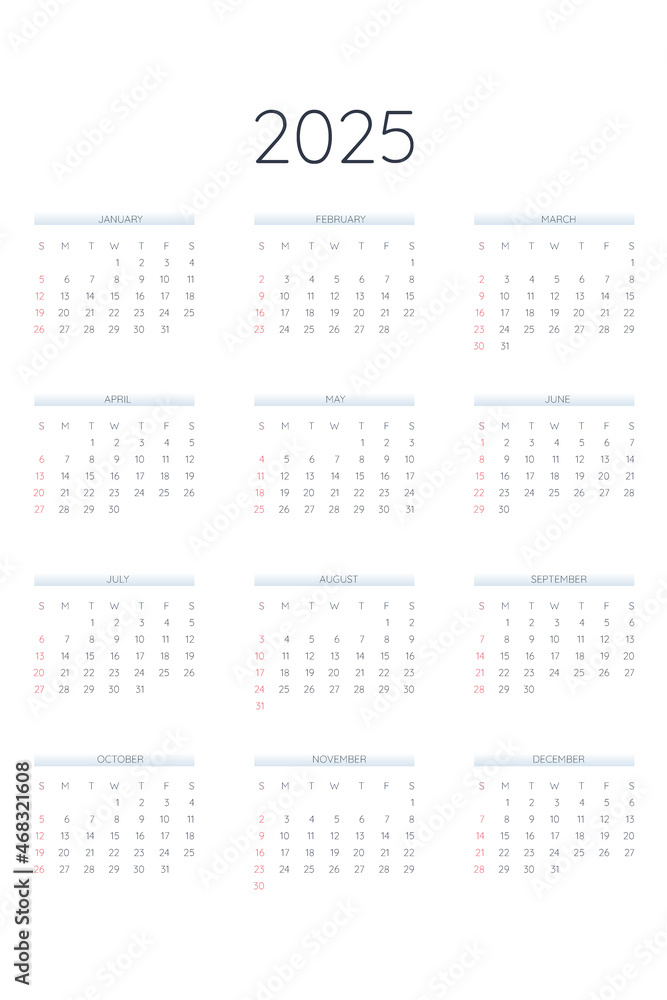 2025

JANUARY

| S | M | T | W | T | F | S |
|---|---|---|---|---|---|---|
| | | | 1 | 2 | 3 | 4 |
| 5 | 6 | 7 | 8 | 9 | 10 | 11 |
| 12 | 13 | 14 | 15 | 16 | 17 | 18 |
| 19 | 20 | 21 | 22 | 23 | 24 | 25 |
| 26 | 27 | 28 | 29 | 30 | 31 | |

FEBRUARY

| S | M | T | W | T | F | S |
|---|---|---|---|---|---|---|
| | | | | | | 1 |
| 2 | 3 | 4 | 5 | 6 | 7 | 8 |
| 9 | 10 | 11 | 12 | 13 | 14 | 15 |
| 16 | 17 | 18 | 19 | 20 | 21 | 22 |
| 23 | 24 | 25 | 26 | 27 | 28 | |

MARCH

| S | M | T | W | T | F | S |
|---|---|---|---|---|---|---|
| | | | | | | 1 |
| 2 | 3 | 4 | 5 | 6 | 7 | 8 |
| 9 | 10 | 11 | 12 | 13 | 14 | 15 |
| 16 | 17 | 18 | 19 | 20 | 21 | 22 |
| 23 | 24 | 25 | 26 | 27 | 28 | 29 |
| 30 | 31 | | | | | |

APRIL

| S | M | T | W | T | F | S |
|---|---|---|---|---|---|---|
| | | 1 | 2 | 3 | 4 | 5 |
| 6 | 7 | 8 | 9 | 10 | 11 | 12 |
| 13 | 14 | 15 | 16 | 17 | 18 | 19 |
| 20 | 21 | 22 | 23 | 24 | 25 | 26 |
| 27 | 28 | 29 | 30 | | | |

MAY

| S | M | T | W | T | F | S |
|---|---|---|---|---|---|---|
| | | | | 1 | 2 | 3 |
| 4 | 5 | 6 | 7 | 8 | 9 | 10 |
| 11 | 12 | 13 | 14 | 15 | 16 | 17 |
| 18 | 19 | 20 | 21 | 22 | 23 | 24 |
| 25 | 26 | 27 | 28 | 29 | 30 | 31 |

JUNE

| S | M | T | W | T | F | S |
|---|---|---|---|---|---|---|
| 1 | 2 | 3 | 4 | 5 | 6 | 7 |
| 8 | 9 | 10 | 11 | 12 | 13 | 14 |
| 15 | 16 | 17 | 18 | 19 | 20 | 21 |
| 22 | 23 | 24 | 25 | 26 | 27 | 28 |
| 29 | 30 | | | | | |

JULY

| S | M | T | W | T | F | S |
|---|---|---|---|---|---|---|
| | | 1 | 2 | 3 | 4 | 5 |
| 6 | 7 | 8 | 9 | 10 | 11 | 12 |
| 13 | 14 | 15 | 16 | 17 | 18 | 19 |
| 20 | 21 | 22 | 23 | 24 | 25 | 26 |
| 27 | 28 | 29 | 30 | 31 | | |

AUGUST

| S | M | T | W | T | F | S |
|---|---|---|---|---|---|---|
| | | | | | 1 | 2 |
| 3 | 4 | 5 | 6 | 7 | 8 | 9 |
| 10 | 11 | 12 | 13 | 14 | 15 | 16 |
| 17 | 18 | 19 | 20 | 21 | 22 | 23 |
| 24 | 25 | 26 | 27 | 28 | 29 | 30 |
| 31 | | | | | | |

SEPTEMBER

| S | M | T | W | T | F | S |
|---|---|---|---|---|---|---|
| | 1 | 2 | 3 | 4 | 5 | 6 |
| 7 | 8 | 9 | 10 | 11 | 12 | 13 |
| 14 | 15 | 16 | 17 | 18 | 19 | 20 |
| 21 | 22 | 23 | 24 | 25 | 26 | 27 |
| 28 | 29 | 30 | | | | |

OCTOBER

| S | M | T | W | T | F | S |
|---|---|---|---|---|---|---|
| | | | 1 | 2 | 3 | 4 |
| 5 | 6 | 7 | 8 | 9 | 10 | 11 |
| 12 | 13 | 14 | 15 | 16 | 17 | 18 |
| 19 | 20 | 21 | 22 | 23 | 24 | 25 |
| 26 | 27 | 28 | 29 | 30 | 31 | |

NOVEMBER

| S | M | T | W | T | F | S |
|---|---|---|---|---|---|---|
| | | | | | | 1 |
| 2 | 3 | 4 | 5 | 6 | 7 | 8 |
| 9 | 10 | 11 | 12 | 13 | 14 | 15 |
| 16 | 17 | 18 | 19 | 20 | 21 | 22 |
| 23 | 24 | 25 | 26 | 27 | 28 | 29 |
| 30 | | | | | | |

DECEMBER

| S | M | T | W | T | F | S |
|---|---|---|---|---|---|---|
| | 1 | 2 | 3 | 4 | 5 | 6 |
| 7 | 8 | 9 | 10 | 11 | 12 | 13 |
| 14 | 15 | 16 | 17 | 18 | 19 | 20 |
| 21 | 22 | 23 | 24 | 25 | 26 | 27 |
| 28 | 29 | 30 | 31 | | | |

Adobe Stock | #468321608